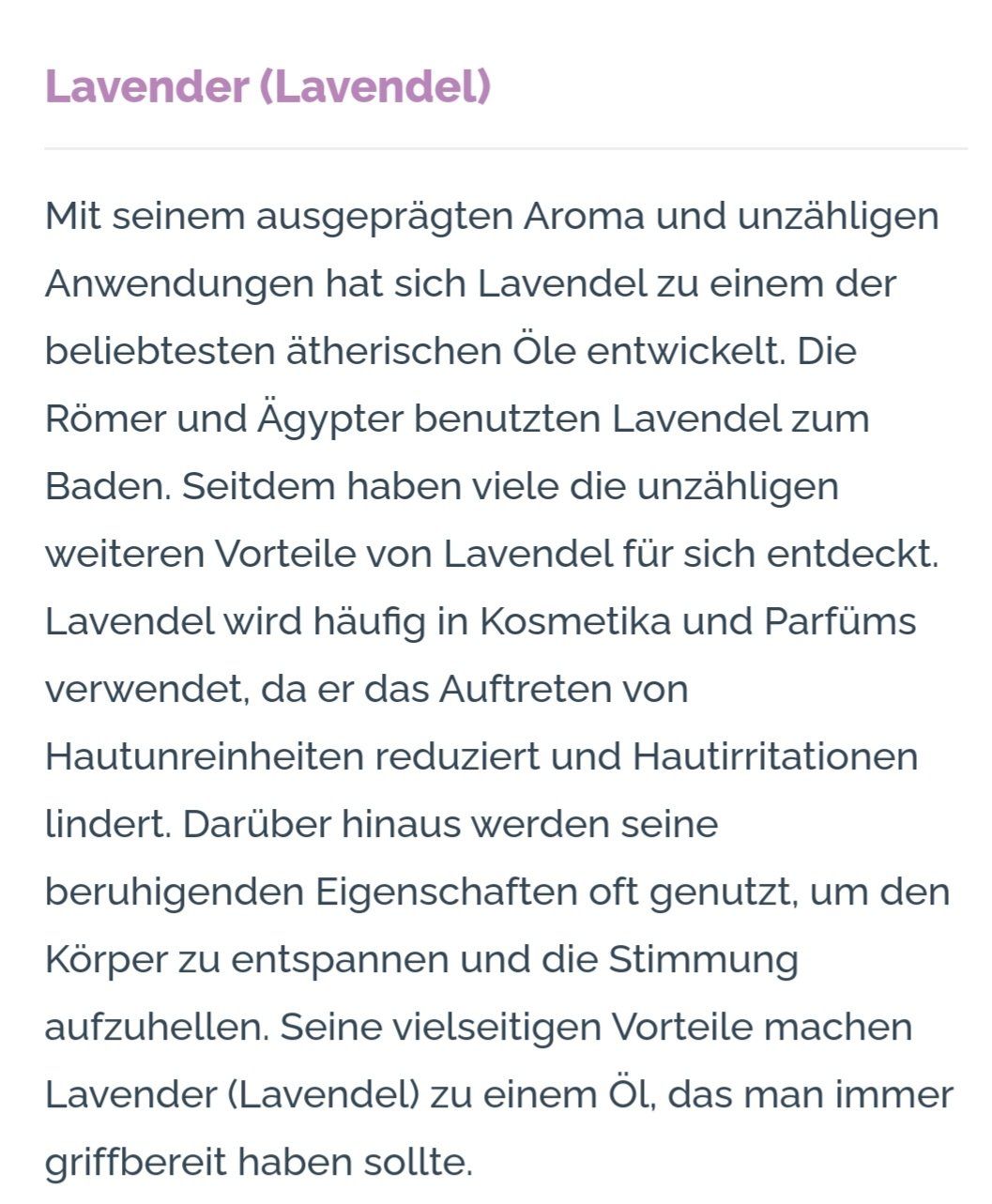 Lavender (Lavendel)

Mit seinem ausgeprägten Aroma und unzähligen Anwendungen hat sich Lavendel zu einem der beliebtesten ätherischen Öle entwickelt. Die Römer und Ägypter benutzten Lavendel zum Baden. Seitdem haben viele die unzähligen weiteren Vorteile von Lavendel für sich entdeckt. Lavendel wird häufig in Kosmetika und Parfüms verwendet, da er das Auftreten von Hautunreinheiten reduziert und Hautirritationen lindert. Darüber hinaus werden seine beruhigenden Eigenschaften oft genutzt, um den Körper zu entspannen und die Stimmung aufzuhellen. Seine vielseitigen Vorteile machen Lavender (Lavendel) zu einem Öl, das man immer griffbereit haben sollte.